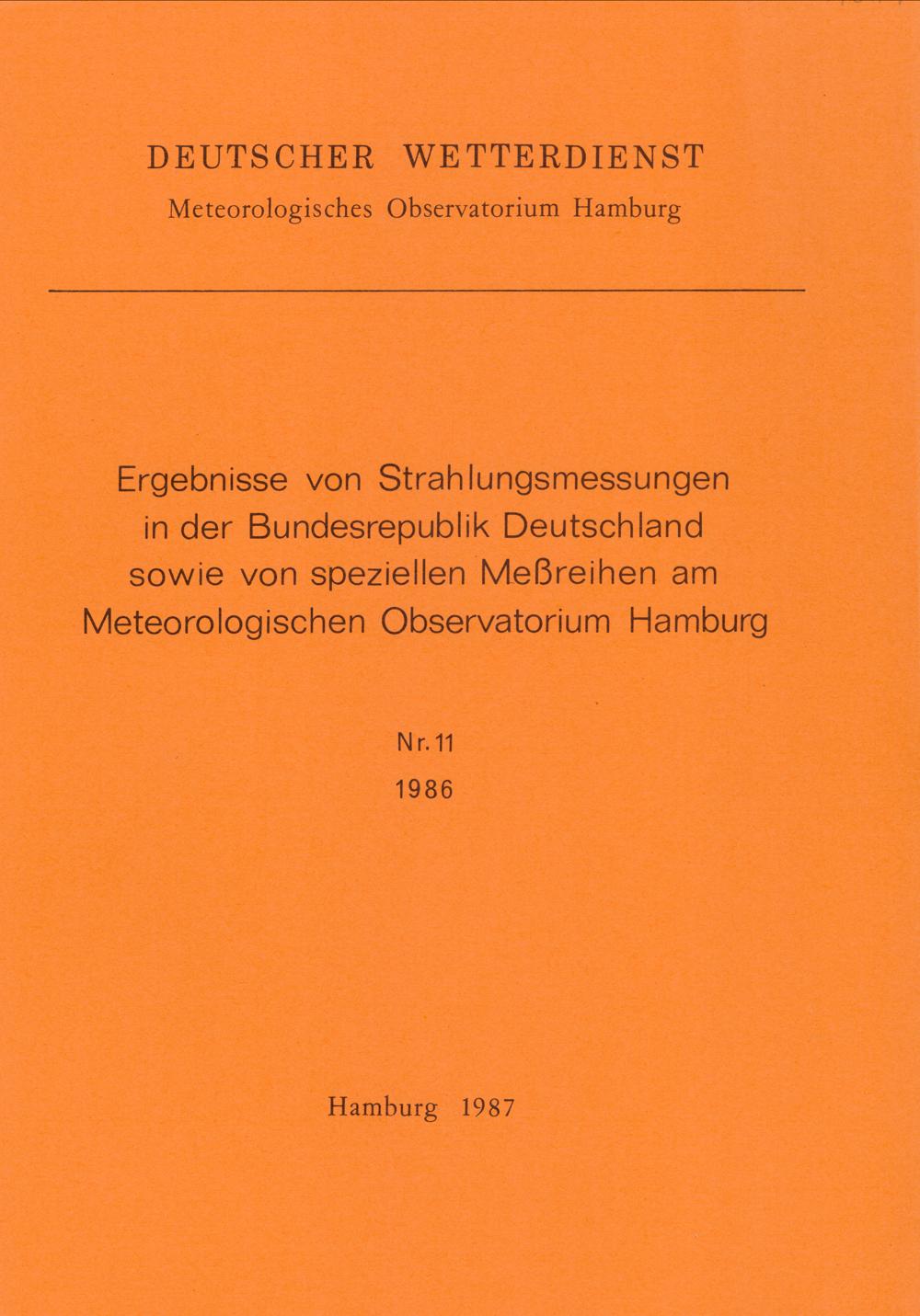 DEUTSCHER WETTERDIENST
Meteorologisches Observatorium Hamburg

Ergebnisse von Strahlungsmessungen in der Bundesrepublik Deutschland sowie von speziellen Meßreihen am Meteorologischen Observatorium Hamburg

Nr. 11
1986

Hamburg 1987